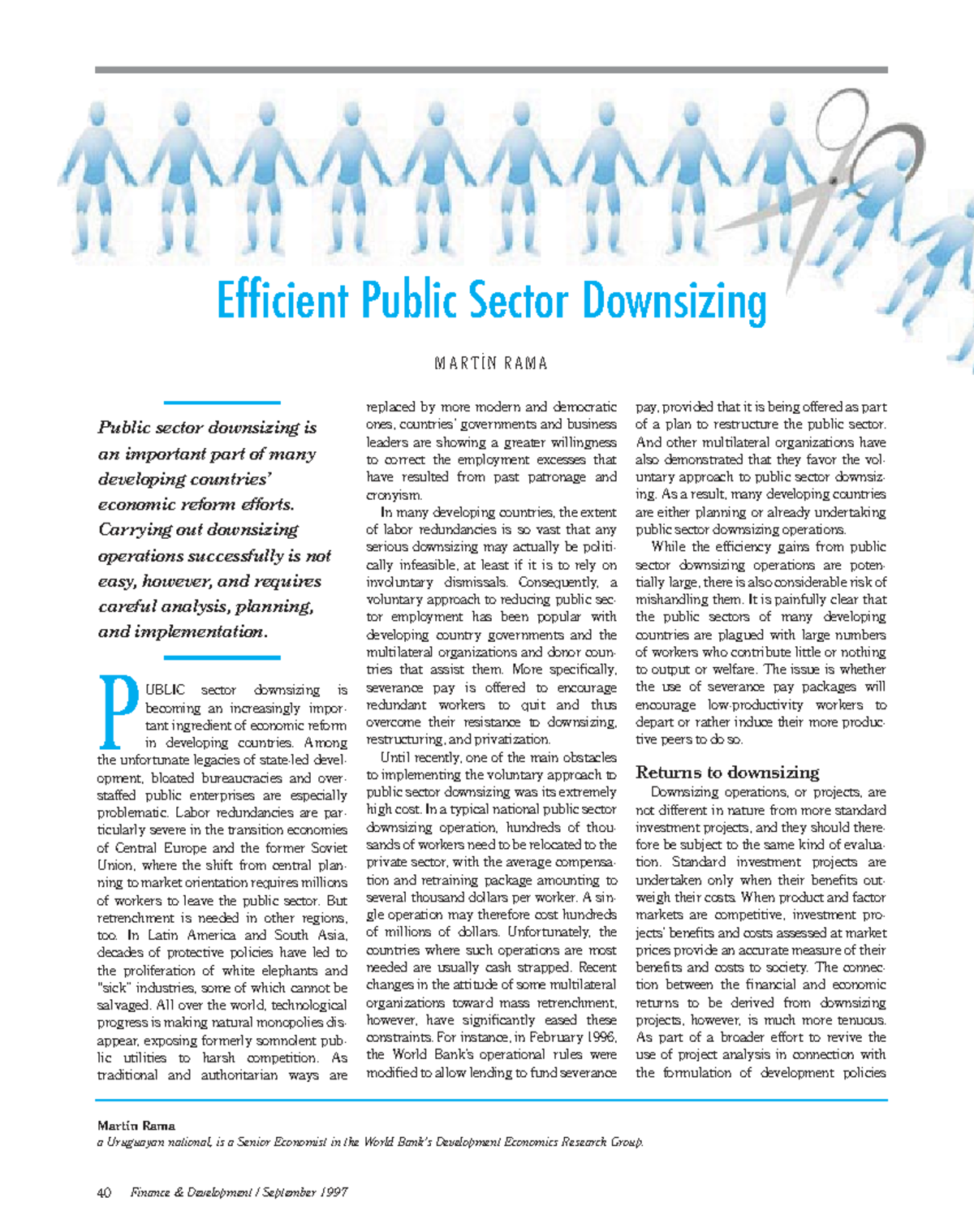 Efficient Public Sector Downsizing

MARTÍN RAMA

Public sector downsizing is an important part of many developing countries' economic reform efforts. Carrying out downsizing operations successfully is not easy, however, and requires careful analysis, planning, and implementation.

PUBLIC sector downsizing is becoming an increasingly important ingredient of economic reform in developing countries. Among the unfortunate legacies of state-led development, bloated bureaucracies and overstaffed public enterprises are especially problematic. Labor redundancies are particularly severe in the transition economies of Central Europe and the former Soviet Union, where the shift from central planning to market orientation requires millions of workers to leave the public sector. But retrenchment is needed in other regions, too. In Latin America and South Asia, decades of protective policies have led to the proliferation of white elephants and "sick" industries, some of which cannot be salvaged. All over the world, technological progress is making natural monopolies disappear, exposing formerly somnolent public utilities to harsh competition. As traditional and authoritarian ways are replaced by more modern and democratic ones, countries' governments and business leaders are showing a greater willingness to correct the employment excesses that have resulted from past patronage and cronyism.

In many developing countries, the extent of labor redundancies is so vast that any serious downsizing may actually be politically infeasible, at least if it is to rely on involuntary dismissals. Consequently, a voluntary approach to reducing public sector employment has been popular with developing country governments and the multilateral organizations and donor countries that assist them. More specifically, severance pay is offered to encourage redundant workers to quit and thus overcome their resistance to downsizing, restructuring, and privatization.

Until recently, one of the main obstacles to implementing the voluntary approach to public sector downsizing was its extremely high cost. In a typical national public sector downsizing operation, hundreds of thousands of workers need to be relocated to the private sector, with the average compensation and retraining package amounting to several thousand dollars per worker. A single operation may therefore cost hundreds of millions of dollars. Unfortunately, the countries where such operations are most needed are usually cash strapped. Recent changes in the attitude of some multilateral organizations toward mass retrenchment, however, have significantly eased these constraints. For instance, in February 1996, the World Bank's operational rules were modified to allow lending to fund severance pay, provided that it is being offered as part of a plan to restructure the public sector. And other multilateral organizations have also demonstrated that they favor the voluntary approach to public sector downsizing. As a result, many developing countries are either planning or already undertaking public sector downsizing operations.

While the efficiency gains from public sector downsizing operations are potentially large, there is also considerable risk of mishandling them. It is painfully clear that the public sectors of many developing countries are plagued with large numbers of workers who contribute little or nothing to output or welfare. The issue is whether the use of severance pay packages will encourage low-productivity workers to depart or rather induce their more productive peers to do so.

Returns to downsizing

Downsizing operations, or projects, are not different in nature from more standard investment projects, and they should therefore be subject to the same kind of evaluation. Standard investment projects are undertaken only when their benefits outweigh their costs. When product and factor markets are competitive, investment projects' benefits and costs assessed at market prices provide an accurate measure of their benefits and costs to society. The connection between the financial and economic returns to be derived from downsizing projects, however, is much more tenuous. As part of a broader effort to revive the use of project analysis in connection with the formulation of development policies

Martín Rama
a Uruguayan national, is a Senior Economist in the World Bank's Development Economics Research Group.

40 Finance & Development / September 1997